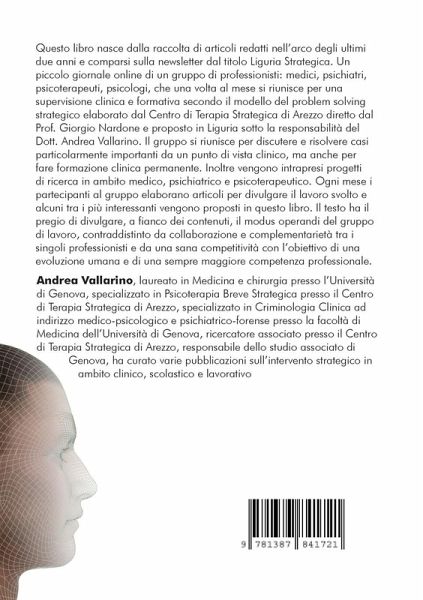 Questo libro nasce dalla raccolta di articoli redatti nell'arco degli ultimi due anni e comparsi sulla newsletter dal titolo Liguria Strategica. Un piccolo giornale online di un gruppo di professionisti: medici, psichiatri, psicoterapeuti, psicologi, che una volta al mese si riunisce per una supervisione clinica e formativa secondo il modello del problem solving strategico elaborato dal Centro di Terapia Strategica di Arezzo diretto dal Prof. Giorgio Nardone e proposto in Liguria sotto la responsabilità del Dott. Andrea Vallarino. Il gruppo si riunisce per discutere e risolvere casi particolarmente importanti da un punto di vista clinico, ma anche per fare formazione clinica permanente. Inoltre vengono intrapresi progetti di ricerca in ambito medico, psichiatrico e psicoterapeutico. Ogni mese i partecipanti al gruppo elaborano articoli per divulgare il lavoro svolto e alcuni tra i più interessanti vengono proposti in questo libro. Il testo ha il pregio di divulgare, a fianco dei contenuti, il modus operandi del gruppo di lavoro, contraddistinto da collaborazione e complementarietà tra i singoli professionisti e da una sana competitività con l'obiettivo di una evoluzione umana e di una sempre maggiore competenza professionale.

Andrea Vallarino, laureato in Medicina e chirurgia presso l'Università di Genova, specializzato in Psicoterapia Breve Strategica presso il Centro di Terapia Strategica di Arezzo, specializzato in Criminologia Clinica ad indirizzo medico-psicologico e psichiatrico-forense presso la facoltà di Medicina dell'Università di Genova, ricercatore associato presso il Centro di Terapia Strategica di Arezzo, responsabile dello studio associato di Genova, ha curato varie pubblicazioni sull'intervento strategico in ambito clinico, scolastico e lavorativo

9 781387 841721